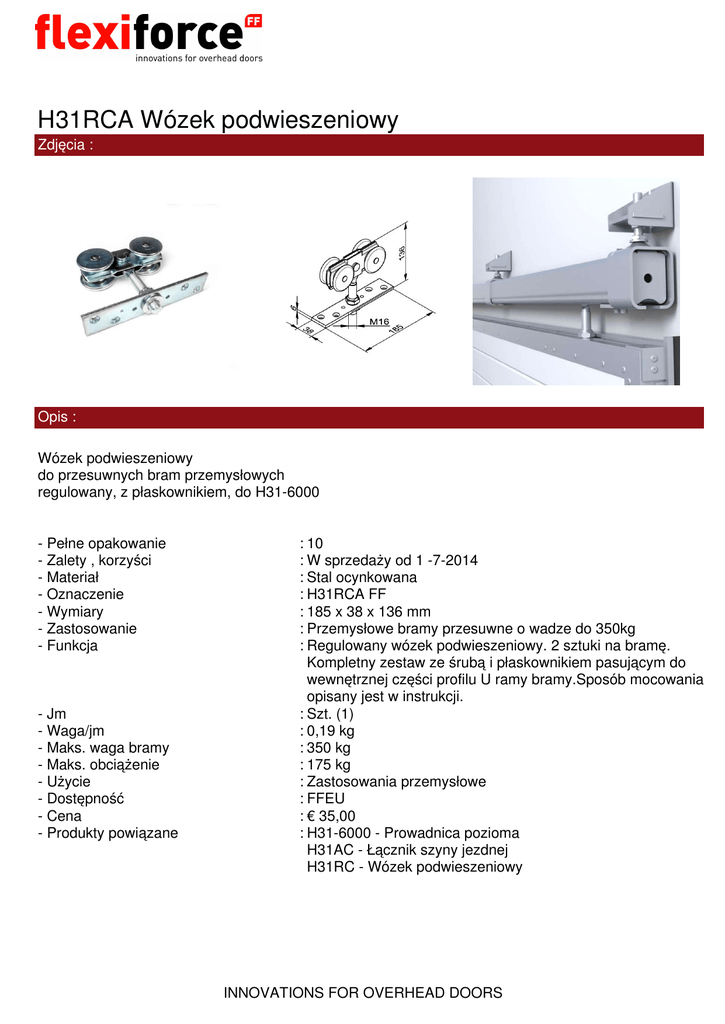 flexiforce FF
innovations for overhead doors

H31RCA Wózek podwieszeniowy

Zdjęcia :

136
6
38
M16
185

Opis :

Wózek podwieszeniowy
do przesuwnych bram przemysłowych
regulowany, z płaskownikiem, do H31-6000

- Pełne opakowanie : 10
- Zalety , korzyści : W sprzedaży od 1 -7-2014
- Materiał : Stal ocynkowana
- Oznaczenie : H31RCA FF
- Wymiary : 185 x 38 x 136 mm
- Zastosowanie : Przemysłowe bramy przesuwne o wadze do 350kg
- Funkcja : Regulowany wózek podwieszeniowy. 2 sztuki na bramę. Kompletny zestaw ze śrubą i płaskownikiem pasującym do wewnętrznej części profilu U ramy bramy.Sposób mocowania opisany jest w instrukcji.
- Jm : Szt. (1)
- Waga/jm : 0,19 kg
- Maks. waga bramy : 350 kg
- Maks. obciążenie : 175 kg
- Użycie : Zastosowania przemysłowe
- Dostępność : FFEU
- Cena : € 35,00
- Produkty powiązane : H31-6000 - Prowadnica pozioma
H31AC - Łącznik szyny jezdnej
H31RC - Wózek podwieszeniowy

INNOVATIONS FOR OVERHEAD DOORS